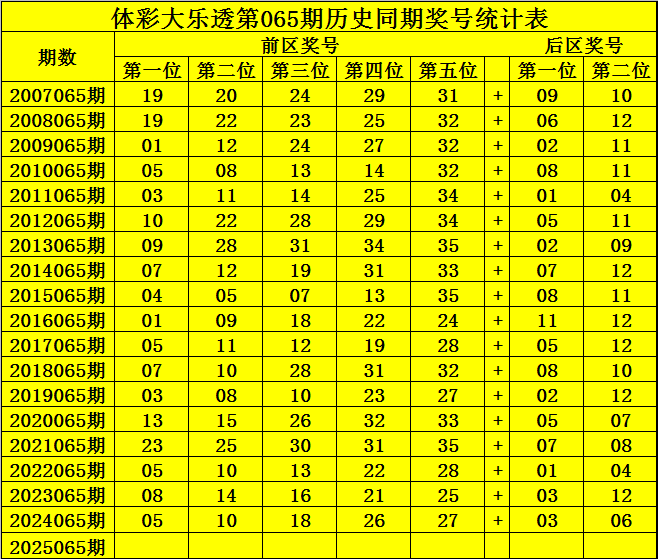 体彩大乐透第065期历史同期奖号统计表

| 期数 | 前区奖号 | | | | | | 后区奖号 | |
|---|---|---|---|---|---|---|---|---|
| | 第一位 | 第二位 | 第三位 | 第四位 | 第五位 | | 第一位 | 第二位 |
| 2007065期 | 19 | 20 | 24 | 29 | 31 | + | 09 | 10 |
| 2008065期 | 19 | 22 | 23 | 25 | 32 | + | 06 | 12 |
| 2009065期 | 01 | 12 | 24 | 27 | 32 | + | 02 | 11 |
| 2010065期 | 05 | 08 | 13 | 14 | 32 | + | 08 | 11 |
| 2011065期 | 03 | 11 | 14 | 25 | 34 | + | 01 | 04 |
| 2012065期 | 10 | 22 | 28 | 29 | 34 | + | 05 | 11 |
| 2013065期 | 09 | 28 | 31 | 34 | 35 | + | 02 | 09 |
| 2014065期 | 07 | 12 | 19 | 31 | 33 | + | 07 | 12 |
| 2015065期 | 04 | 05 | 07 | 13 | 35 | + | 08 | 11 |
| 2016065期 | 01 | 09 | 18 | 22 | 24 | + | 11 | 12 |
| 2017065期 | 05 | 11 | 12 | 19 | 28 | + | 05 | 12 |
| 2018065期 | 07 | 10 | 28 | 31 | 32 | + | 08 | 10 |
| 2019065期 | 03 | 08 | 10 | 23 | 27 | + | 02 | 12 |
| 2020065期 | 13 | 15 | 26 | 32 | 33 | + | 05 | 07 |
| 2021065期 | 23 | 25 | 30 | 31 | 35 | + | 07 | 08 |
| 2022065期 | 05 | 10 | 13 | 22 | 28 | + | 01 | 04 |
| 2023065期 | 08 | 14 | 16 | 21 | 25 | + | 03 | 12 |
| 2024065期 | 05 | 10 | 18 | 26 | 27 | + | 03 | 06 |
| 2025065期 | | | | | | | | |